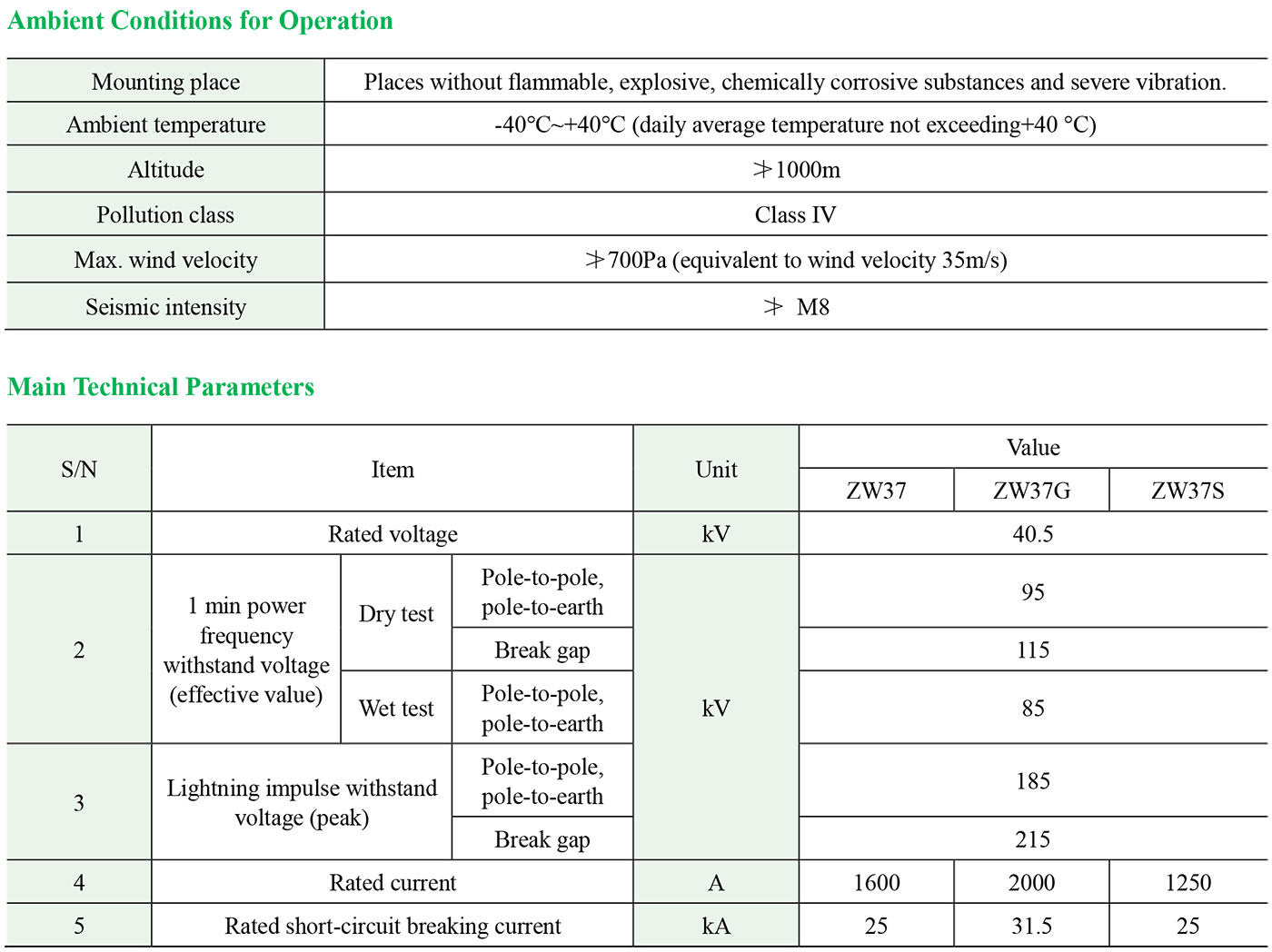 Ambient Conditions for Operation

| Mounting place | Places without flammable, explosive, chemically corrosive substances and severe vibration. |
|---|---|
| Ambient temperature | -40°C~+40°C (daily average temperature not exceeding+40 °C) |
| Altitude | ≯1000m |
| Pollution class | Class IV |
| Max. wind velocity | ≯700Pa (equivalent to wind velocity 35m/s) |
| Seismic intensity | ≯ M8 |

Main Technical Parameters

| S/N | Item | | | Unit | Value | | |
|---|---|---|---|---|---|---|---|
| | | | | | ZW37 | ZW37G | ZW37S |
| 1 | Rated voltage | | | kV | 40.5 | | |
| 2 | 1 min power frequency withstand voltage (effective value) | Dry test | Pole-to-pole, pole-to-earth | kV | 95 | | |
| | | | Break gap | | 115 | | |
| | | Wet test | Pole-to-pole, pole-to-earth | | 85 | | |
| 3 | Lightning impulse withstand voltage (peak) | | Pole-to-pole, pole-to-earth | | 185 | | |
| | | | Break gap | | 215 | | |
| 4 | Rated current | | | A | 1600 | 2000 | 1250 |
| 5 | Rated short-circuit breaking current | | | kA | 25 | 31.5 | 25 |